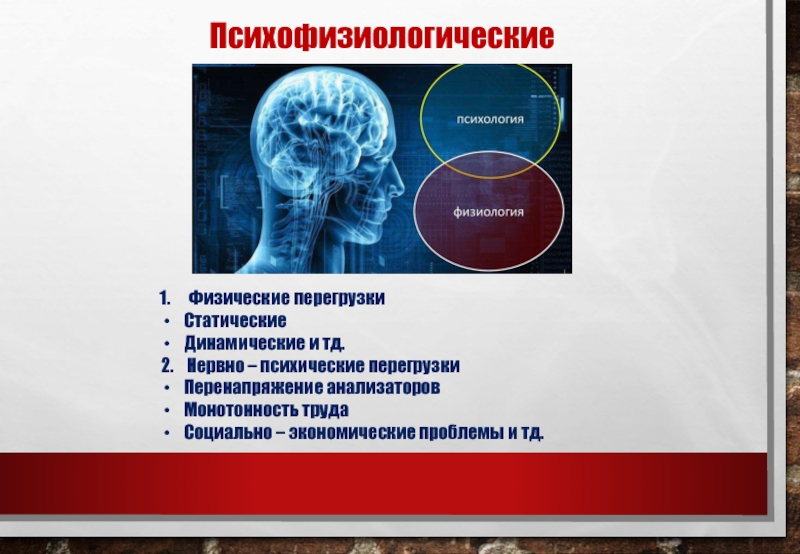 Психофизиологические

психология

физиология

1. Физические перегрузки
• Статические
• Динамические и тд.
2. Нервно – психические перегрузки
• Перенапряжение анализаторов
• Монотонность труда
• Социально – экономические проблемы и тд.